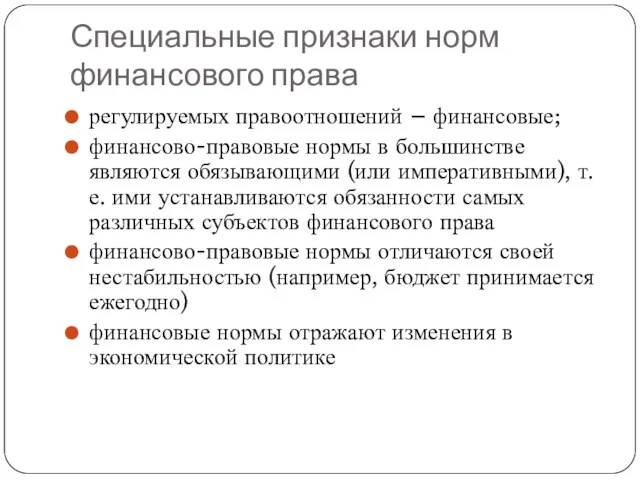 Специальные признаки норм финансового права

регулируемых правоотношений – финансовые;

финансово-правовые нормы в большинстве являются обязывающими (или императивными), т. е. ими устанавливаются обязанности самых различных субъектов финансового права

финансово-правовые нормы отличаются своей нестабильностью (например, бюджет принимается ежегодно)

финансовые нормы отражают изменения в экономической политике